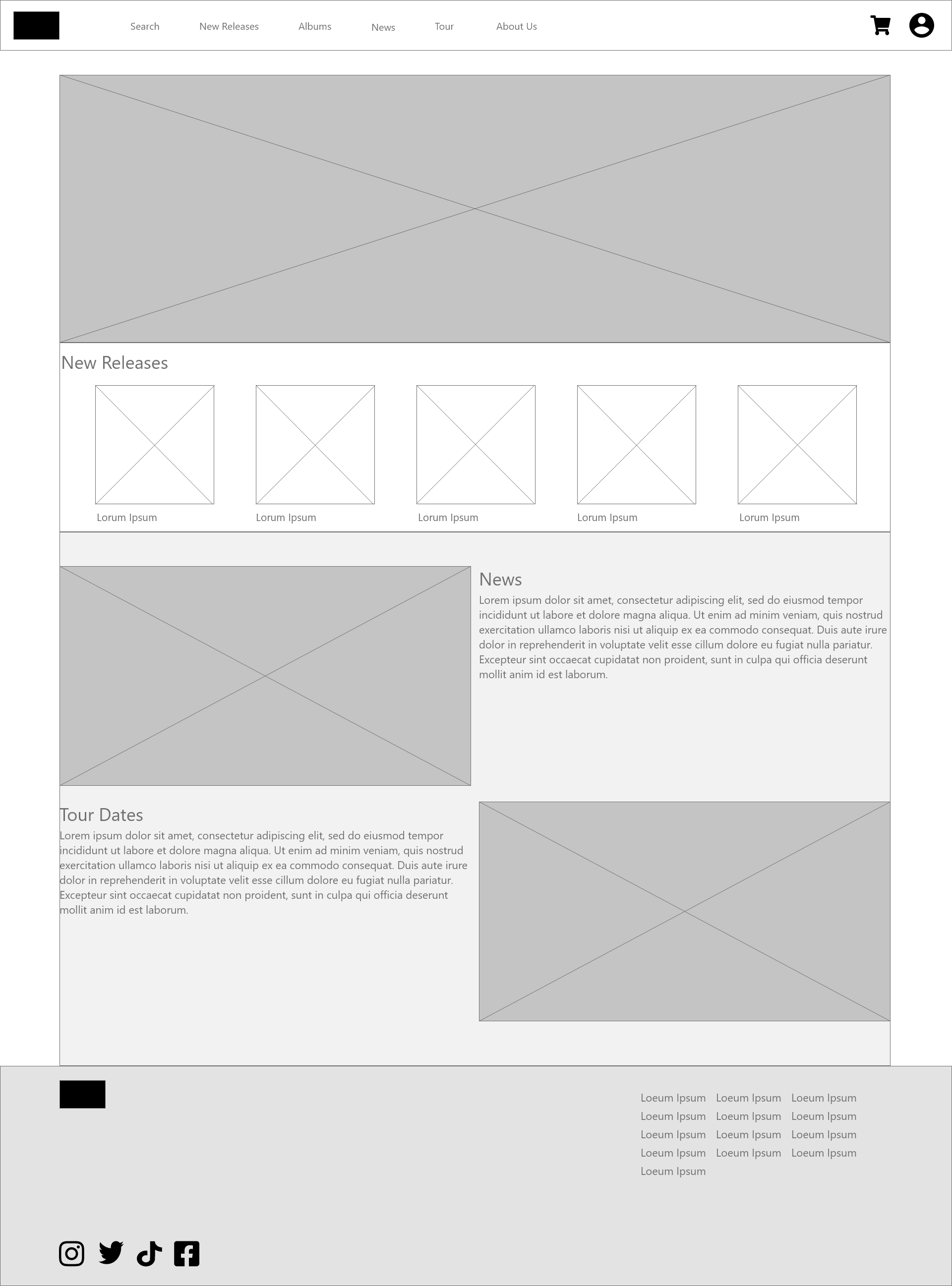 Search New Releases Albums News Tour About Us

New Releases

Lorum Ipsum Lorum Ipsum Lorum Ipsum Lorum Ipsum Lorum Ipsum

News

Lorem ipsum dolor sit amet, consectetur adipiscing elit, sed do eiusmod tempor incididunt ut labore et dolore magna aliqua. Ut enim ad minim veniam, quis nostrud exercitation ullamco laboris nisi ut aliquip ex ea commodo consequat. Duis aute irure dolor in reprehenderit in voluptate velit esse cillum dolore eu fugiat nulla pariatur. Excepteur sint occaecat cupidatat non proident, sunt in culpa qui officia deserunt mollit anim id est laborum.

Tour Dates

Lorem ipsum dolor sit amet, consectetur adipiscing elit, sed do eiusmod tempor incididunt ut labore et dolore magna aliqua. Ut enim ad minim veniam, quis nostrud exercitation ullamco laboris nisi ut aliquip ex ea commodo consequat. Duis aute irure dolor in reprehenderit in voluptate velit esse cillum dolore eu fugiat nulla pariatur. Excepteur sint occaecat cupidatat non proident, sunt in culpa qui officia deserunt mollit anim id est laborum.

Loeum Ipsum Loeum Ipsum Loeum Ipsum
Loeum Ipsum Loeum Ipsum Loeum Ipsum
Loeum Ipsum Loeum Ipsum Loeum Ipsum
Loeum Ipsum Loeum Ipsum Loeum Ipsum
Loeum Ipsum